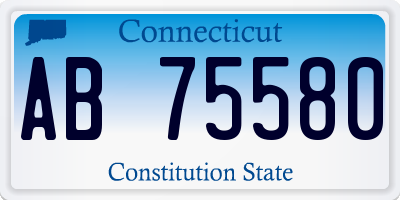 Connecticut

AB 75580

Constitution State